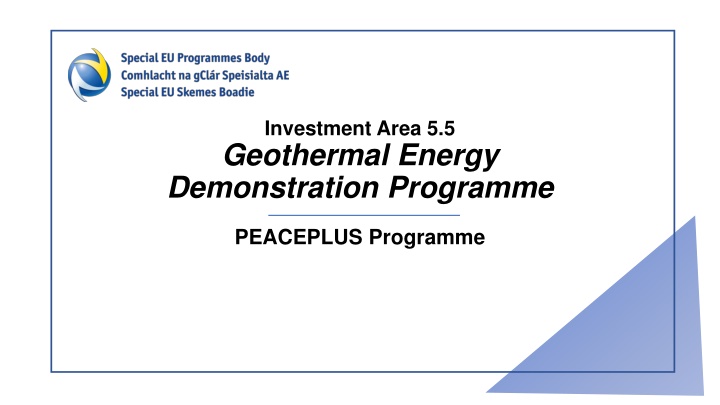 Special EU Programmes Body
Comhlacht na gClár Speisialta AE
Special EU Skemes Boadie

Investment Area 5.5
Geothermal Energy Demonstration Programme

PEACEPLUS Programme